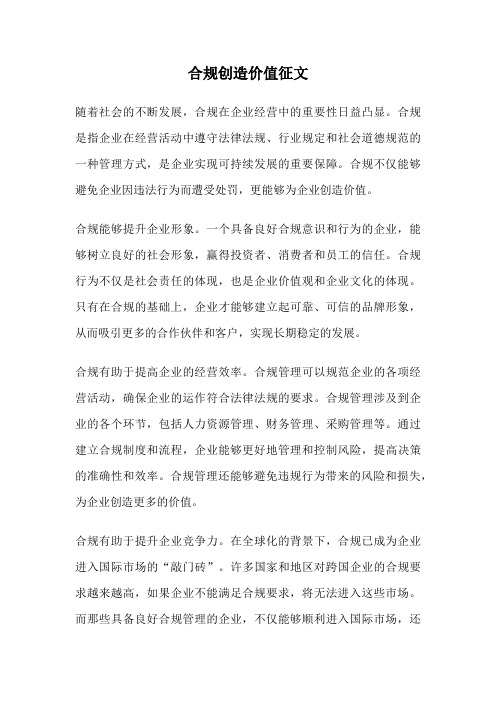 合规创造价值征文

随着社会的不断发展，合规在企业经营中的重要性日益凸显。合规是指企业在经营活动中遵守法律法规、行业规定和社会道德规范的一种管理方式，是企业实现可持续发展的重要保障。合规不仅能够避免企业因违法行为而遭受处罚，更能够为企业创造价值。

合规能够提升企业形象。一个具备良好合规意识和行为的企业，能够树立良好的社会形象，赢得投资者、消费者和员工的信任。合规行为不仅是社会责任的体现，也是企业价值观和企业文化的体现。只有在合规的基础上，企业才能够建立起可靠、可信的品牌形象，从而吸引更多的合作伙伴和客户，实现长期稳定的发展。

合规有助于提高企业的经营效率。合规管理可以规范企业的各项经营活动，确保企业的运作符合法律法规的要求。合规管理涉及到企业的各个环节，包括人力资源管理、财务管理、采购管理等。通过建立合规制度和流程，企业能够更好地管理和控制风险，提高决策的准确性和效率。合规管理还能够避免违规行为带来的风险和损失，为企业创造更多的价值。

合规有助于提升企业竞争力。在全球化的背景下，合规已成为企业进入国际市场的“敲门砖”。许多国家和地区对跨国企业的合规要求越来越高，如果企业不能满足合规要求，将无法进入这些市场。而那些具备良好合规管理的企业，不仅能够顺利进入国际市场，还